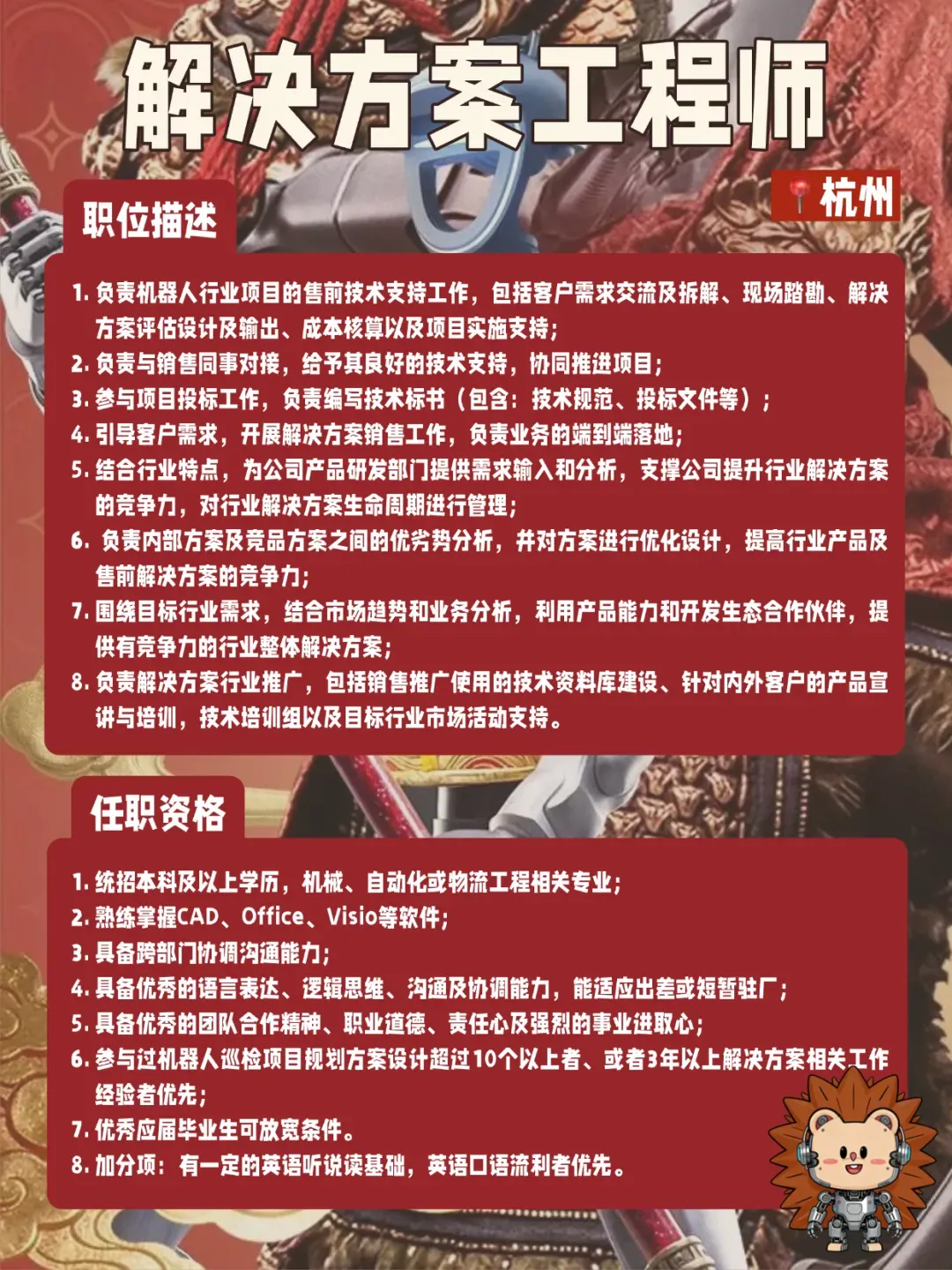 解决方案工程师

杭州

职位描述

1. 负责机器人行业项目的售前技术支持工作，包括客户需求交流及拆解、现场踏勘、解决方案评估设计及输出、成本核算以及项目实施支持；
2. 负责与销售同事对接，给予其良好的技术支持，协同推进项目；
3. 参与项目投标工作，负责编写技术标书（包含：技术规范、投标文件等）；
4. 引导客户需求，开展解决方案销售工作，负责业务的端到端落地；
5. 结合行业特点，为公司产品研发部门提供需求输入和分析，支撑公司提升行业解决方案的竞争力，对行业解决方案生命周期进行管理；
6. 负责内部方案及竞品方案之间的优劣势分析，并对方案进行优化设计，提高行业产品及售前解决方案的竞争力；
7. 围绕目标行业需求，结合市场趋势和业务分析，利用产品能力和开发生态合作伙伴，提供有竞争力的行业整体解决方案；
8. 负责解决方案行业推广，包括销售推广使用的技术资料库建设、针对内外客户的产品宣讲与培训，技术培训组以及目标行业市场活动支持。

任职资格

1. 统招本科及以上学历，机械、自动化或物流工程相关专业；
2. 熟练掌握CAD、Office、Visio等软件；
3. 具备跨部门协调沟通能力；
4. 具备优秀的语言表达、逻辑思维、沟通及协调能力，能适应出差或短暂驻厂；
5. 具备优秀的团队合作精神、职业道德、责任心及强烈的事业进取心；
6. 参与过机器人巡检项目规划方案设计超过10个以上者、或者3年以上解决方案相关工作经验者优先；
7. 优秀应届毕业生可放宽条件。
8. 加分项：有一定的英语听说读基础，英语口语流利者优先。